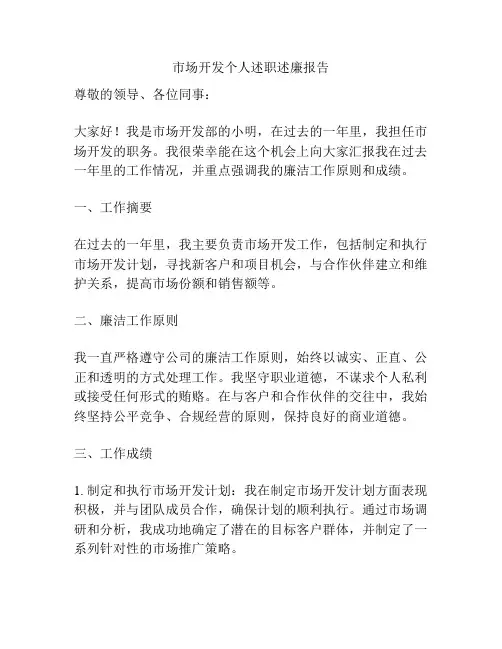 市场开发个人述职述廉报告

尊敬的领导、各位同事：

大家好！我是市场开发部的小明，在过去的一年里，我担任市场开发的职务。我很荣幸能在这个机会上向大家汇报我在过去一年里的工作情况，并重点强调我的廉洁工作原则和成绩。

一、工作摘要

在过去的一年里，我主要负责市场开发工作，包括制定和执行市场开发计划，寻找新客户和项目机会，与合作伙伴建立和维护关系，提高市场份额和销售额等。

二、廉洁工作原则

我一直严格遵守公司的廉洁工作原则，始终以诚实、正直、公正和透明的方式处理工作。我坚守职业道德，不谋求个人私利或接受任何形式的贿赂。在与客户和合作伙伴的交往中，我始终坚持公平竞争、合规经营的原则，保持良好的商业道德。

三、工作成绩

1. 制定和执行市场开发计划：我在制定市场开发计划方面表现积极，并与团队成员合作，确保计划的顺利执行。通过市场调研和分析，我成功地确定了潜在的目标客户群体，并制定了一系列针对性的市场推广策略。